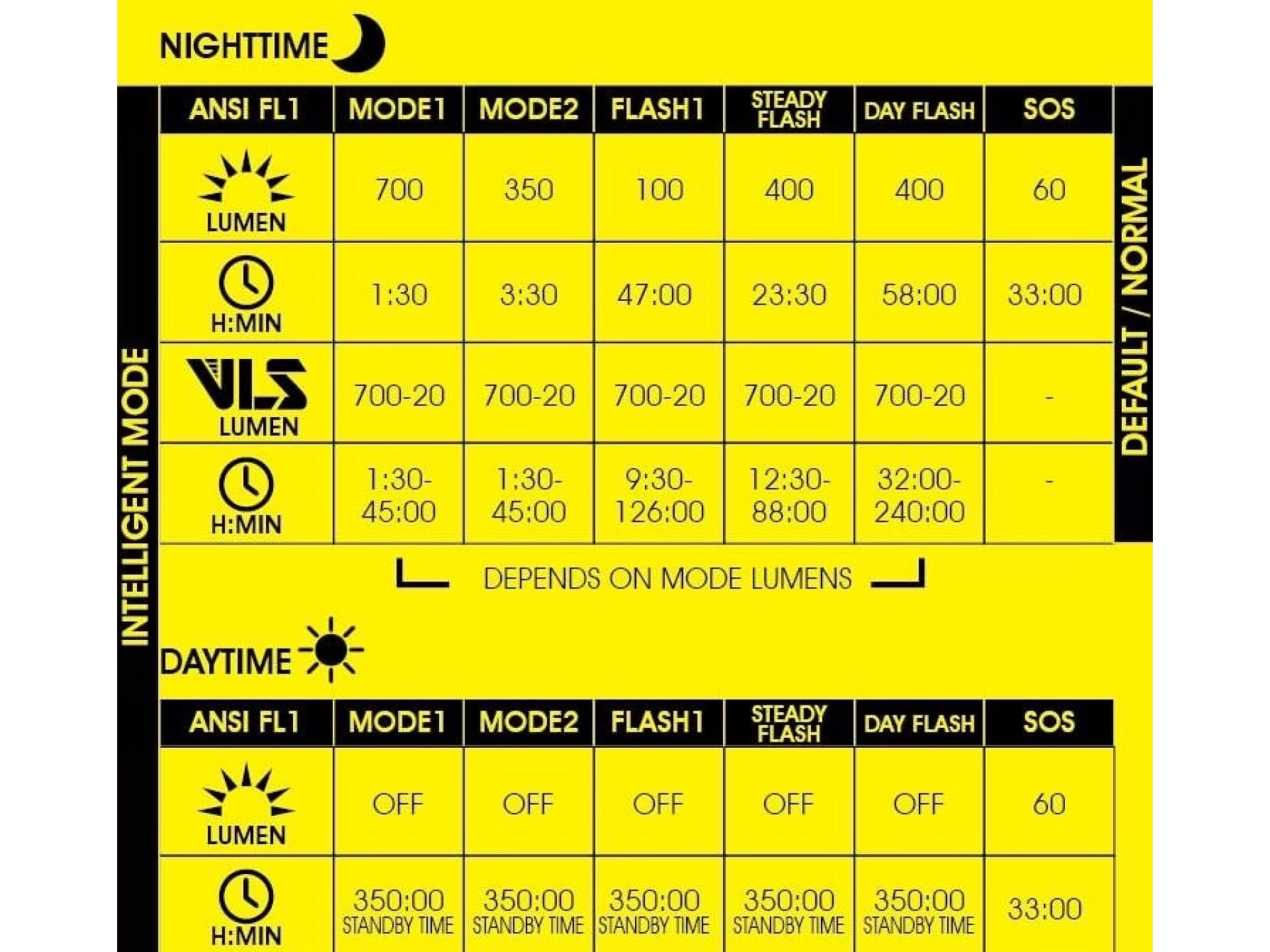 NIGHTTIME

INTELLIGENT MODE

| ANSI FL1 | MODE1 | MODE2 | FLASH1 | STEADY FLASH | DAY FLASH | SOS |
|---|---|---|---|---|---|---|
| LUMEN | 700 | 350 | 100 | 400 | 400 | 60 |
| H:MIN | 1:30 | 3:30 | 47:00 | 23:30 | 58:00 | 33:00 |
| VLS LUMEN | 700-20 | 700-20 | 700-20 | 700-20 | 700-20 | - |
| H:MIN | 1:30-45:00 | 1:30-45:00 | 9:30-126:00 | 12:30-88:00 | 32:00-240:00 | - |

DEFAULT / NORMAL

DEPENDS ON MODE LUMENS

DAYTIME

| ANSI FL1 | MODE1 | MODE2 | FLASH1 | STEADY FLASH | DAY FLASH | SOS |
|---|---|---|---|---|---|---|
| LUMEN | OFF | OFF | OFF | OFF | OFF | 60 |
| H:MIN | 350:00 STANDBY TIME | 350:00 STANDBY TIME | 350:00 STANDBY TIME | 350:00 STANDBY TIME | 350:00 STANDBY TIME | 33:00 |